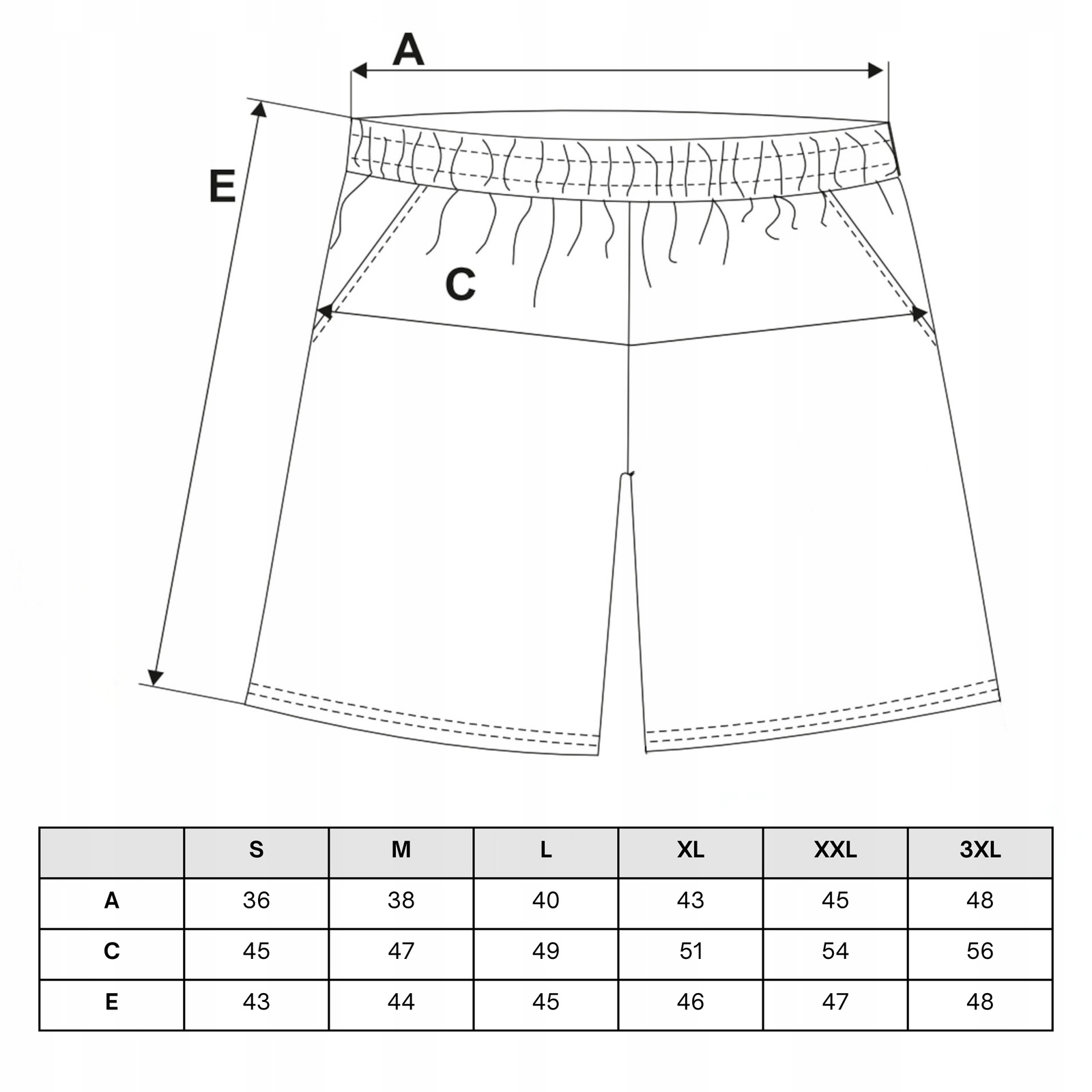 A

E

C

|  | S | M | L | XL | XXL | 3XL |
|---|---|---|---|---|---|---|
| A | 36 | 38 | 40 | 43 | 45 | 48 |
| C | 45 | 47 | 49 | 51 | 54 | 56 |
| E | 43 | 44 | 45 | 46 | 47 | 48 |